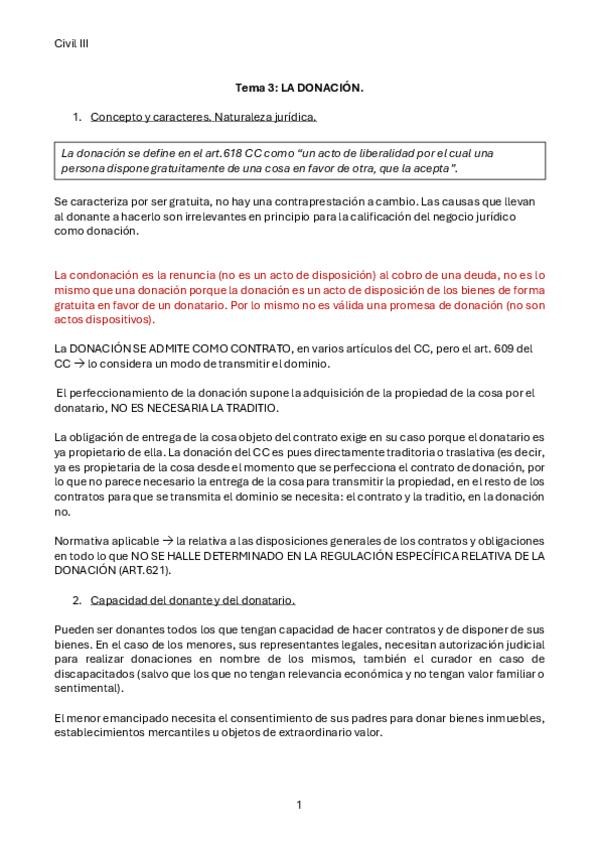 Civil III

Tema 3: LA DONACIÓN.

1. Concepto y caracteres. Naturaleza jurídica.

La donación se define en el art.618 CC como "un acto de liberalidad por el cual una persona dispone gratuitamente de una cosa en favor de otra, que la acepta".

Se caracteriza por ser gratuita, no hay una contraprestación a cambio. Las causas que llevan al donante a hacerlo son irrelevantes en principio para la calificación del negocio jurídico como donación.

La condonación es la renuncia (no es un acto de disposición) al cobro de una deuda, no es lo mismo que una donación porque la donación es un acto de disposición de los bienes de forma gratuita en favor de un donatario. Por lo mismo no es válida una promesa de donación (no son actos dispositivos).

La DONACIÓN SE ADMITE COMO CONTRATO, en varios artículos del CC, pero el art. 609 del CC → lo considera un modo de transmitir el dominio.

El perfeccionamiento de la donación supone la adquisición de la propiedad de la cosa por el donatario, NO ES NECESARIA LA TRADITIO.

La obligación de entrega de la cosa objeto del contrato exige en su caso porque el donatario es ya propietario de ella. La donación del CC es pues directamente traditoria o traslativa (es decir, ya es propietaria de la cosa desde el momento que se perfecciona el contrato de donación, por lo que no parece necesario la entrega de la cosa para transmitir la propiedad, en el resto de los contratos para que se transmita el dominio se necesita: el contrato y la traditio, en la donación no.

Normativa aplicable → la relativa a las disposiciones generales de los contratos y obligaciones en todo lo que NO SE HALLE DETERMINADO EN LA REGULACIÓN ESPECÍFICA RELATIVA DE LA DONACIÓN (ART.621).

2. Capacidad del donante y del donatario.

Pueden ser donantes todos los que tengan capacidad de hacer contratos y de disponer de sus bienes. En el caso de los menores, sus representantes legales, necesitan autorización judicial para realizar donaciones en nombre de los mismos, también el curador en caso de discapacitados (salvo que los que no tengan relevancia económica y no tengan valor familiar o sentimental).

El menor emancipado necesita el consentimiento de sus padres para donar bienes inmuebles, establecimientos mercantiles u objetos de extraordinario valor.

1